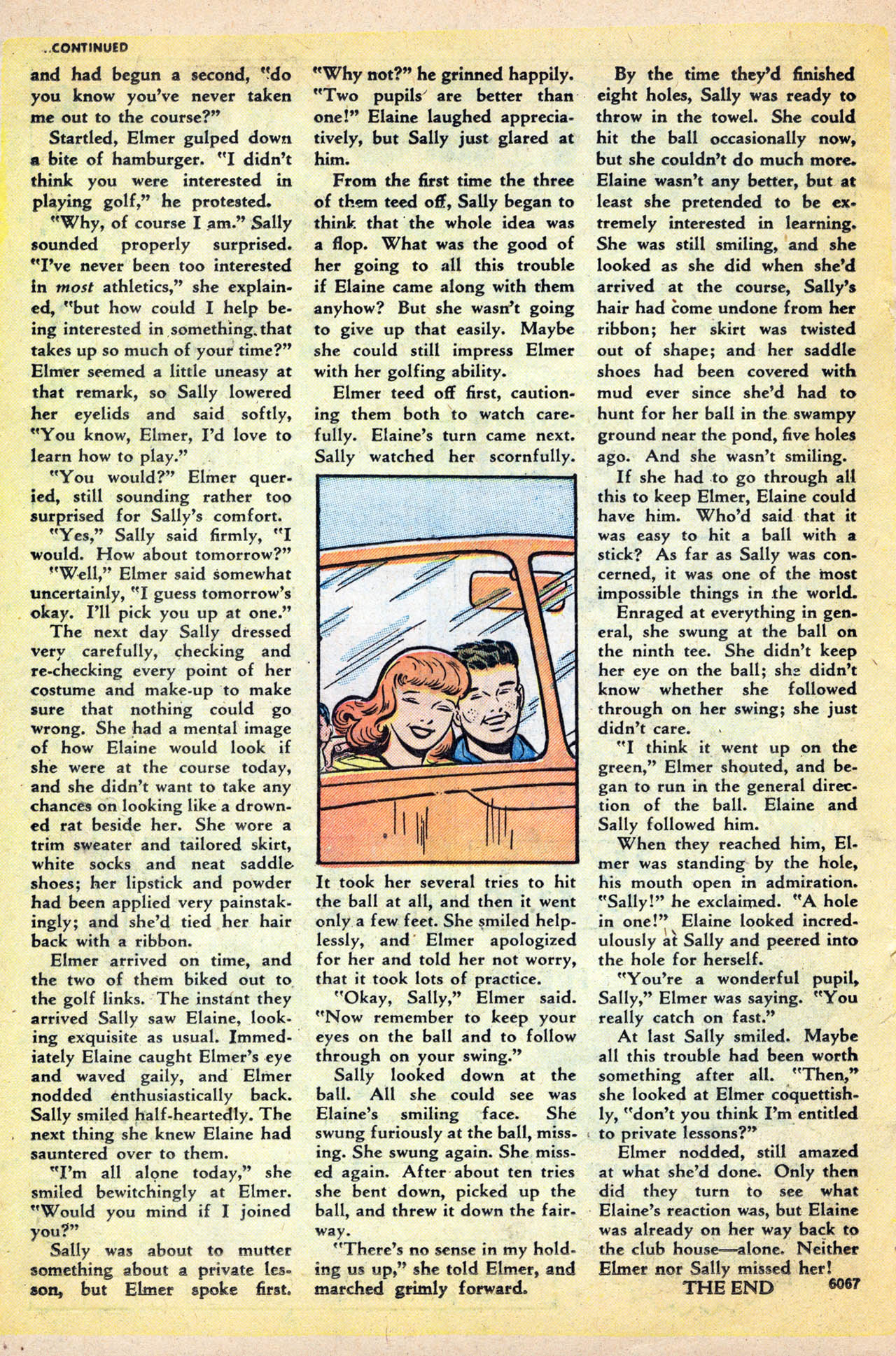 ..CONTINUED

and had begun a second, "do you know you've never taken me out to the course?"

Startled, Elmer gulped down a bite of hamburger. "I didn't think you were interested in playing golf," he protested.

"Why, of course I am." Sally sounded properly surprised. "I've never been too interested in most athletics," she explained, "but how could I help being interested in something that takes up so much of your time?" Elmer seemed a little uneasy at that remark, so Sally lowered her eyelids and said softly, "You know, Elmer, I'd love to learn how to play."

"You would?" Elmer queried, still sounding rather too surprised for Sally's comfort.

"Yes," Sally said firmly, "I would. How about tomorrow?"

"Well," Elmer said somewhat uncertainly, "I guess tomorrow's okay. I'll pick you up at one."

The next day Sally dressed very carefully, checking and re-checking every point of her costume and make-up to make sure that nothing could go wrong. She had a mental image of how Elaine would look if she were at the course today, and she didn't want to take any chances on looking like a drowned rat beside her. She wore a trim sweater and tailored skirt, white socks and neat saddle shoes; her lipstick and powder had been applied very painstakingly; and she'd tied her hair back with a ribbon.

Elmer arrived on time, and the two of them biked out to the golf links. The instant they arrived Sally saw Elaine, looking exquisite as usual. Immediately Elaine caught Elmer's eye and waved gaily, and Elmer nodded enthusiastically back. Sally smiled half-heartedly. The next thing she knew Elaine had sauntered over to them.

"I'm all alone today," she smiled bewitchingly at Elmer. "Would you mind if I joined you?"

Sally was about to mutter something about a private lesson, but Elmer spoke first.

"Why not?" he grinned happily. "Two pupils are better than one!" Elaine laughed appreciatively, but Sally just glared at him.

From the first time the three of them teed off, Sally began to think that the whole idea was a flop. What was the good of her going to all this trouble if Elaine came along with them anyhow? But she wasn't going to give up that easily. Maybe she could still impress Elmer with her golfing ability.

Elmer teed off first, cautioning them both to watch carefully. Elaine's turn came next. Sally watched her scornfully.

It took her several tries to hit the ball at all, and then it went only a few feet. She smiled helplessly, and Elmer apologized for her and told her not worry, that it took lots of practice.

"Okay, Sally," Elmer said. "Now remember to keep your eyes on the ball and to follow through on your swing."

Sally looked down at the ball. All she could see was Elaine's smiling face. She swung furiously at the ball, missing. She swung again. She missed again. After about ten tries she bent down, picked up the ball, and threw it down the fairway.

"There's no sense in my holding us up," she told Elmer, and marched grimly forward.

By the time they'd finished eight holes, Sally was ready to throw in the towel. She could hit the ball occasionally now, but she couldn't do much more. Elaine wasn't any better, but at least she pretended to be extremely interested in learning. She was still smiling, and she looked as she did when she'd arrived at the course, Sally's hair had come undone from her ribbon; her skirt was twisted out of shape; and her saddle shoes had been covered with mud ever since she'd had to hunt for her ball in the swampy ground near the pond, five holes ago. And she wasn't smiling.

If she had to go through all this to keep Elmer, Elaine could have him. Who'd said that it was easy to hit a ball with a stick? As far as Sally was concerned, it was one of the most impossible things in the world.

Enraged at everything in general, she swung at the ball on the ninth tee. She didn't keep her eye on the ball; she didn't know whether she followed through on her swing; she just didn't care.

"I think it went up on the green," Elmer shouted, and began to run in the general direction of the ball. Elaine and Sally followed him.

When they reached him, Elmer was standing by the hole, his mouth open in admiration. "Sally!" he exclaimed. "A hole in one!" Elaine looked incredulously at Sally and peered into the hole for herself.

"You're a wonderful pupil, Sally," Elmer was saying. "You really catch on fast."

At last Sally smiled. Maybe all this trouble had been worth something after all. "Then," she looked at Elmer coquettishly, "don't you think I'm entitled to private lessons?"

Elmer nodded, still amazed at what she'd done. Only then did they turn to see what Elaine's reaction was, but Elaine was already on her way back to the club house—alone. Neither Elmer nor Sally missed her!

THE END 6067